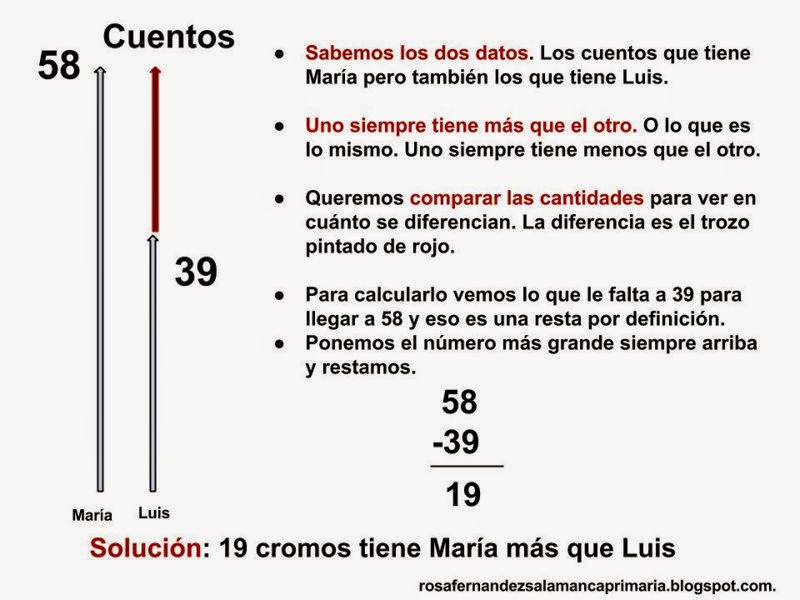 Cuentos

58

39

María Luis

● Sabemos los dos datos. Los cuentos que tiene María pero también los que tiene Luis.

● Uno siempre tiene más que el otro. O lo que es lo mismo. Uno siempre tiene menos que el otro.

● Queremos comparar las cantidades para ver en cuánto se diferencian. La diferencia es el trozo pintado de rojo.

● Para calcularlo vemos lo que le falta a 39 para llegar a 58 y eso es una resta por definición.
● Ponemos el número más grande siempre arriba y restamos.

58
-39
19

Solución: 19 cromos tiene María más que Luis

rosafernandezsalamancaprimaria.blogspot.com.